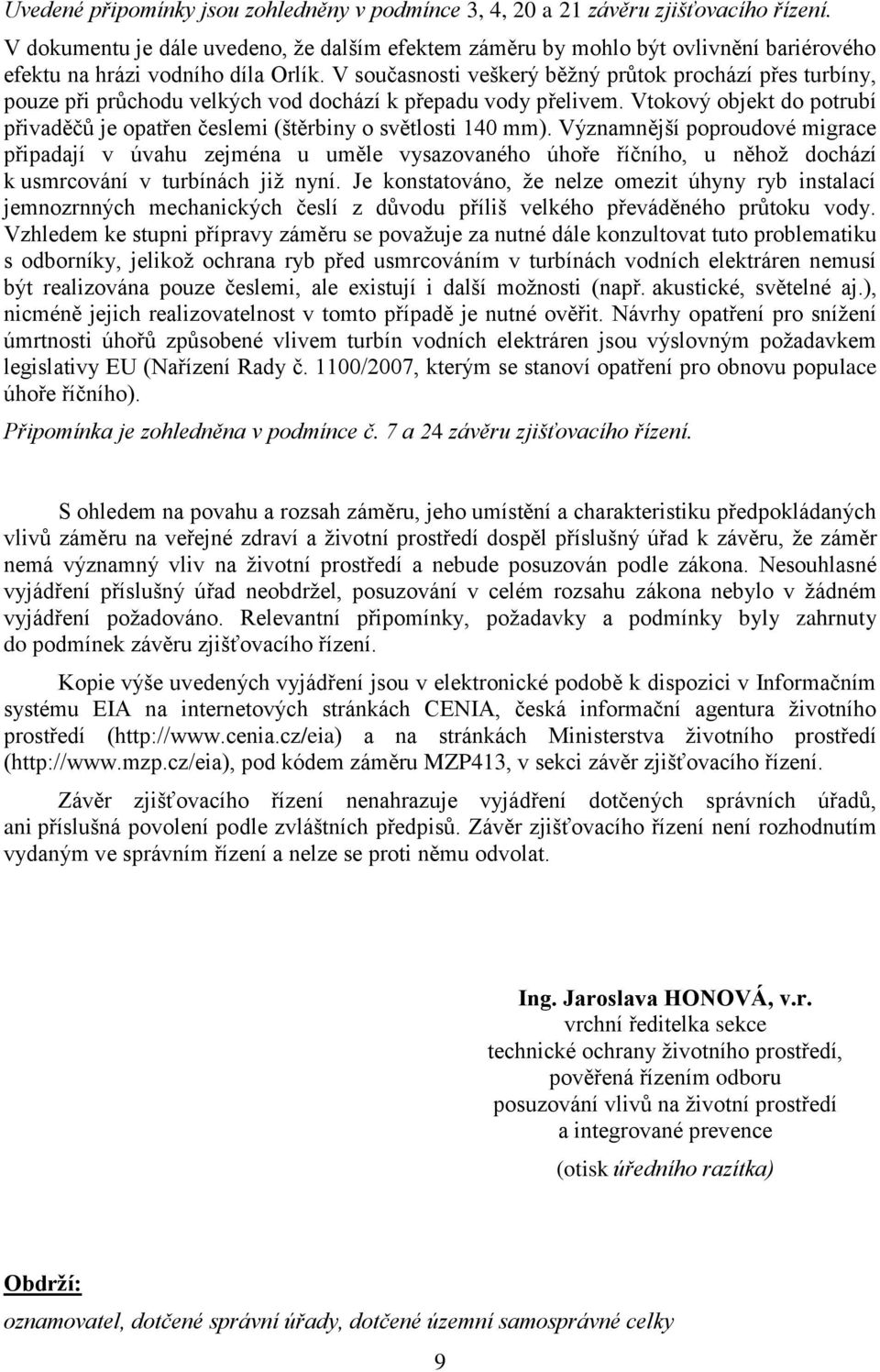 Uvedené připomínky jsou zohledněny v podmínce 3, 4, 20 a 21 závěru zjišťovacího řízení.

V dokumentu je dále uvedeno, že dalším efektem záměru by mohlo být ovlivnění bariérového efektu na hrázi vodního díla Orlík. V současnosti veškerý běžný průtok prochází přes turbíny, pouze při průchodu velkých vod dochází k přepadu vody přelivem. Vtokový objekt do potrubí přivaděčů je opatřen česlemi (štěrbiny o světlosti 140 mm). Významnější poproudové migrace připadají v úvahu zejména u uměle vysazovaného úhoře říčního, u něhož dochází k usmrcování v turbínách již nyní. Je konstatováno, že nelze omezit úhyny ryb instalací jemnozrnných mechanických česlí z důvodu příliš velkého převáděného průtoku vody. Vzhledem ke stupni přípravy záměru se považuje za nutné dále konzultovat tuto problematiku s odborníky, jelikož ochrana ryb před usmrcováním v turbínách vodních elektráren nemusí být realizována pouze česlemi, ale existují i další možnosti (např. akustické, světelné aj.), nicméně jejich realizovatelnost v tomto případě je nutné ověřit. Návrhy opatření pro snížení úmrtnosti úhořů způsobené vlivem turbín vodních elektráren jsou výslovným požadavkem legislativy EU (Nařízení Rady č. 1100/2007, kterým se stanoví opatření pro obnovu populace úhoře říčního).

Připomínka je zohledněna v podmínce č. 7 a 24 závěru zjišťovacího řízení.

S ohledem na povahu a rozsah záměru, jeho umístění a charakteristiku předpokládaných vlivů záměru na veřejné zdraví a životní prostředí dospěl příslušný úřad k závěru, že záměr nemá významný vliv na životní prostředí a nebude posuzován podle zákona. Nesouhlasné vyjádření příslušný úřad neobdržel, posuzování v celém rozsahu zákona nebylo v žádném vyjádření požadováno. Relevantní připomínky, požadavky a podmínky byly zahrnuty do podmínek závěru zjišťovacího řízení.

Kopie výše uvedených vyjádření jsou v elektronické podobě k dispozici v Informačním systému EIA na internetových stránkách CENIA, česká informační agentura životního prostředí (http://www.cenia.cz/eia) a na stránkách Ministerstva životního prostředí (http://www.mzp.cz/eia), pod kódem záměru MZP413, v sekci závěr zjišťovacího řízení.

Závěr zjišťovacího řízení nenahrazuje vyjádření dotčených správních úřadů, ani příslušná povolení podle zvláštních předpisů. Závěr zjišťovacího řízení není rozhodnutím vydaným ve správním řízení a nelze se proti němu odvolat.

Ing. Jaroslava HONOVÁ, v.r.
vrchní ředitelka sekce
technické ochrany životního prostředí,
pověřená řízením odboru
posuzování vlivů na životní prostředí
a integrované prevence
(otisk úředního razítka)

Obdrží:
oznamovatel, dotčené správní úřady, dotčené územní samosprávné celky

9